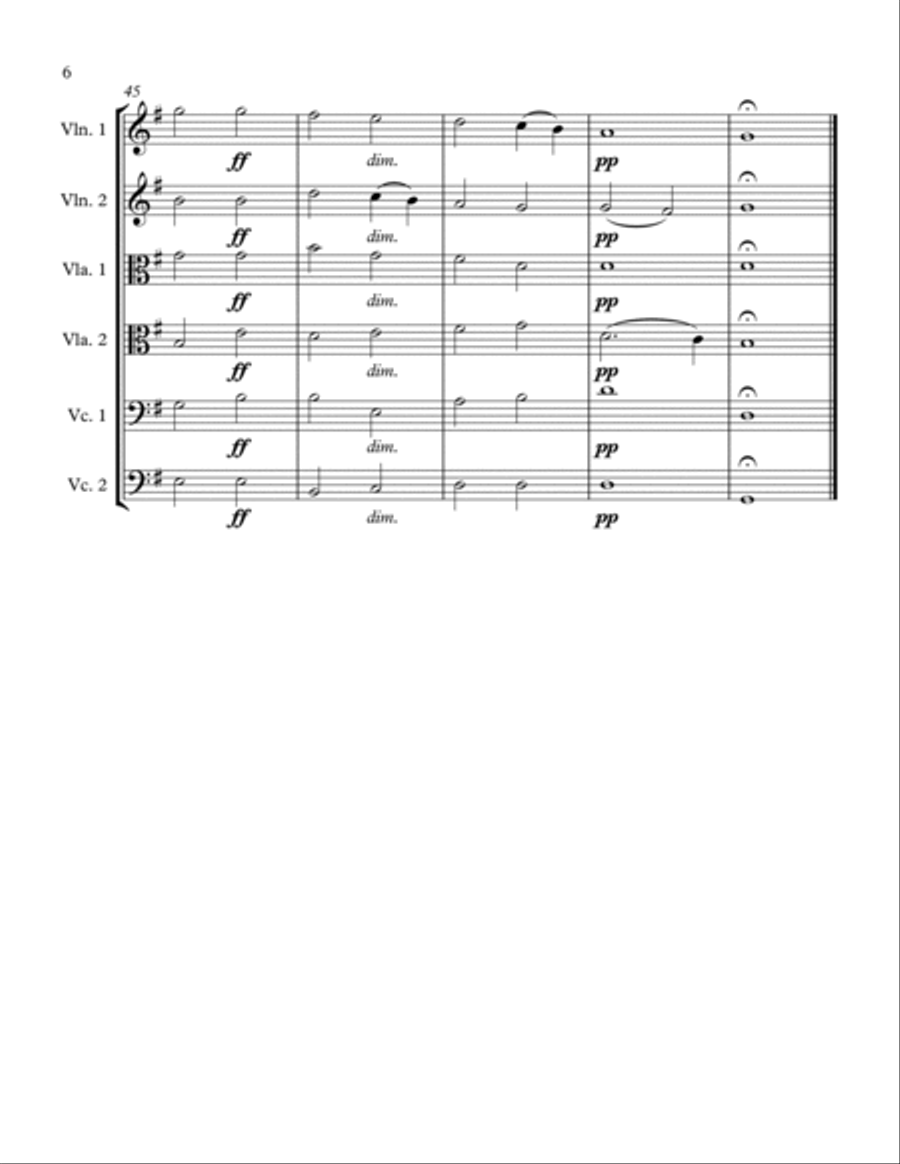 6

45

Vln. 1
ff dim. pp

Vln. 2
ff dim. pp

Vla. 1
ff dim. pp

Vla. 2
ff dim. pp

Vc. 1
ff dim. pp

Vc. 2
ff dim. pp